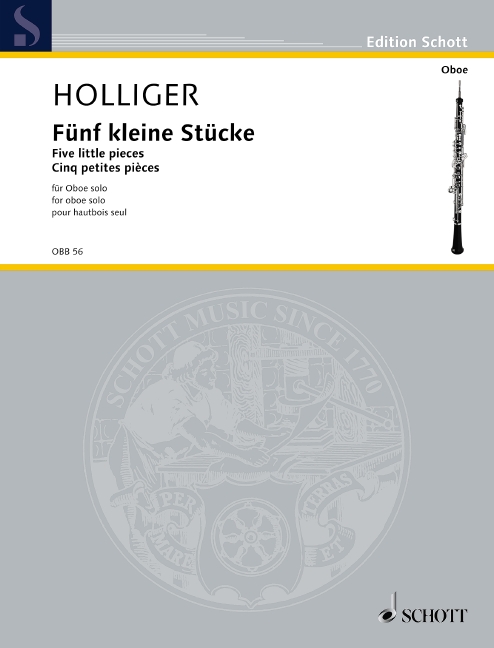 Edition Schott

Oboe

HOLLIGER

Fünf kleine Stücke
Five little pieces
Cinq petites pièces

für Oboe solo
for oboe solo
pour hautbois seul

OBB 56

SCHOTT MUSIC SINCE 1770

PER MARE ET TERRAS

SCHOTT